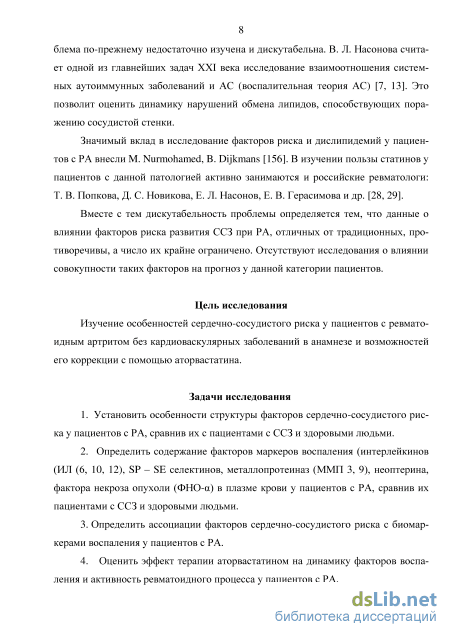 8

блема по-прежнему недостаточно изучена и дискутабельна. В. Л. Насонова считает одной из главнейших задач XXI века исследование взаимоотношения системных аутоиммунных заболеваний и АС (воспалительная теория АС) [7, 13]. Это позволит оценить динамику нарушений обмена липидов, способствующих поражению сосудистой стенки.

Значимый вклад в исследование факторов риска и дислипидемий у пациентов с РА внесли M. Nurmohamed, B. Dijkmans [156]. В изучении пользы статинов у пациентов с данной патологией активно занимаются и российские ревматологи: Т. В. Попкова, Д. С. Новикова, Е. Л. Насонов, Е. В. Герасимова и др. [28, 29].

Вместе с тем дискутабельность проблемы определяется тем, что данные о влиянии факторов риска развития ССЗ при РА, отличных от традиционных, противоречивы, а число их крайне ограничено. Отсутствуют исследования о влиянии совокупности таких факторов на прогноз у данной категории пациентов.

Цель исследования

Изучение особенностей сердечно-сосудистого риска у пациентов с ревматоидным артритом без кардиоваскулярных заболеваний в анамнезе и возможностей его коррекции с помощью аторвастатина.

Задачи исследования

1. Установить особенности структуры факторов сердечно-сосудистого риска у пациентов с РА, сравнив их с пациентами с ССЗ и здоровыми людьми.

2. Определить содержание факторов маркеров воспаления (интерлейкинов (ИЛ (6, 10, 12), SP – SE селектинов, металлопротеиназ (ММП 3, 9), неоптерина, фактора некроза опухоли (ФНО-α) в плазме крови у пациентов с РА, сравнив их пациентами с ССЗ и здоровыми людьми.

3. Определить ассоциации факторов сердечно-сосудистого риска с биомаркерами воспаления у пациентов с РА.

4. Оценить эффект терапии аторвастатином на динамику факторов воспаления и активность ревматоидного процесса у пациентов с РА.

dsLib.net
библиотека диссертаций